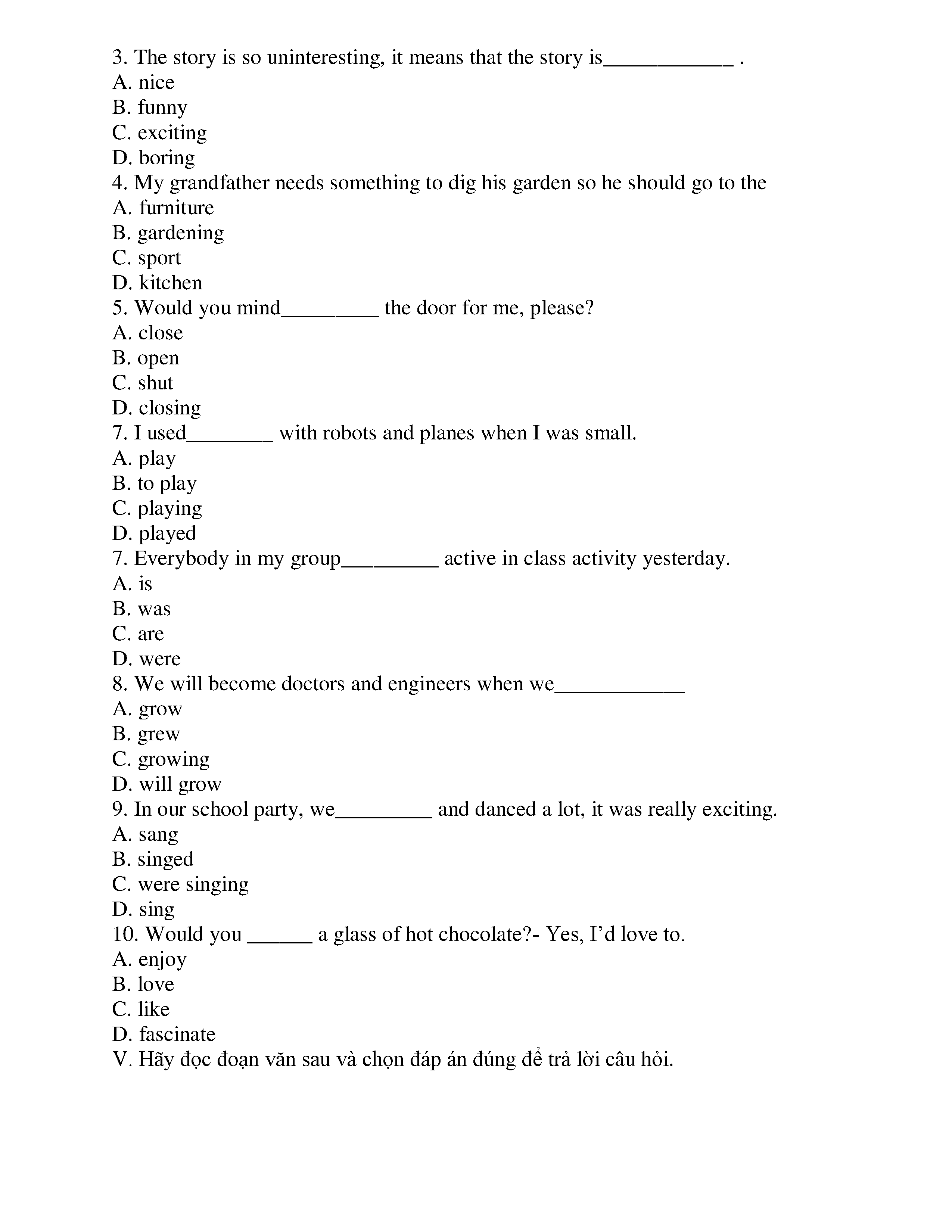 3. The story is so uninteresting, it means that the story is____________ .
A. nice
B. funny
C. exciting
D. boring
4. My grandfather needs something to dig his garden so he should go to the
A. furniture
B. gardening
C. sport
D. kitchen
5. Would you mind_________ the door for me, please?
A. close
B. open
C. shut
D. closing
7. I used________ with robots and planes when I was small.
A. play
B. to play
C. playing
D. played
7. Everybody in my group_________ active in class activity yesterday.
A. is
B. was
C. are
D. were
8. We will become doctors and engineers when we____________
A. grow
B. grew
C. growing
D. will grow
9. In our school party, we_________ and danced a lot, it was really exciting.
A. sang
B. singed
C. were singing
D. sing
10. Would you ______ a glass of hot chocolate?- Yes, I'd love to.
A. enjoy
B. love
C. like
D. fascinate
V. Hãy đọc đoạn văn sau và chọn đáp án đúng để trả lời câu hỏi.